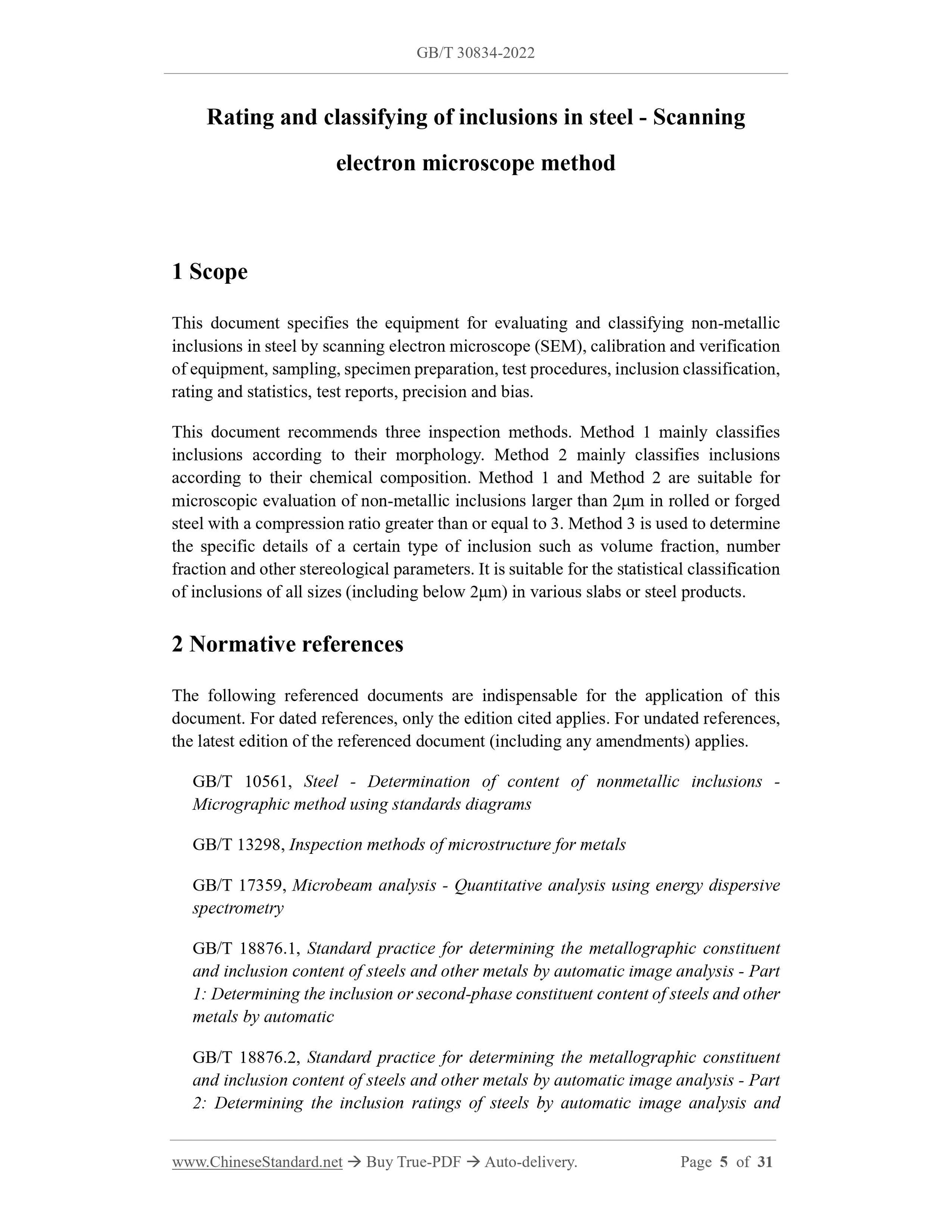 GB/T 30834-2022

Rating and classifying of inclusions in steel - Scanning electron microscope method

1 Scope

This document specifies the equipment for evaluating and classifying non-metallic inclusions in steel by scanning electron microscope (SEM), calibration and verification of equipment, sampling, specimen preparation, test procedures, inclusion classification, rating and statistics, test reports, precision and bias.

This document recommends three inspection methods. Method 1 mainly classifies inclusions according to their morphology. Method 2 mainly classifies inclusions according to their chemical composition. Method 1 and Method 2 are suitable for microscopic evaluation of non-metallic inclusions larger than 2μm in rolled or forged steel with a compression ratio greater than or equal to 3. Method 3 is used to determine the specific details of a certain type of inclusion such as volume fraction, number fraction and other stereological parameters. It is suitable for the statistical classification of inclusions of all sizes (including below 2μm) in various slabs or steel products.

2 Normative references

The following referenced documents are indispensable for the application of this document. For dated references, only the edition cited applies. For undated references, the latest edition of the referenced document (including any amendments) applies.

GB/T 10561, Steel - Determination of content of nonmetallic inclusions - Micrographic method using standards diagrams

GB/T 13298, Inspection methods of microstructure for metals

GB/T 17359, Microbeam analysis - Quantitative analysis using energy dispersive spectrometry

GB/T 18876.1, Standard practice for determining the metallographic constituent and inclusion content of steels and other metals by automatic image analysis - Part 1: Determining the inclusion or second-phase constituent content of steels and other metals by automatic

GB/T 18876.2, Standard practice for determining the metallographic constituent and inclusion content of steels and other metals by automatic image analysis - Part 2: Determining the inclusion ratings of steels by automatic image analysis and

www.ChineseStandard.net → Buy True-PDF → Auto-delivery. Page 5 of 31